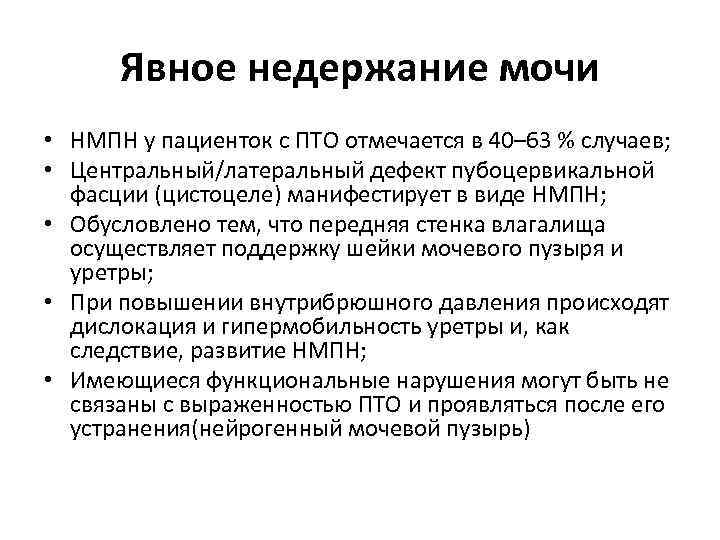 Явное недержание мочи

• НМПН у пациенток с ПТО отмечается в 40–63 % случаев;
• Центральный/латеральный дефект пубоцервикальной фасции (цистоцеле) манифестирует в виде НМПН;
• Обусловлено тем, что передняя стенка влагалища осуществляет поддержку шейки мочевого пузыря и уретры;
• При повышении внутрибрюшного давления происходят дислокация и гипермобильность уретры и, как следствие, развитие НМПН;
• Имеющиеся функциональные нарушения могут быть не связаны с выраженностью ПТО и проявляться после его устранения(нейрогенный мочевой пузырь)